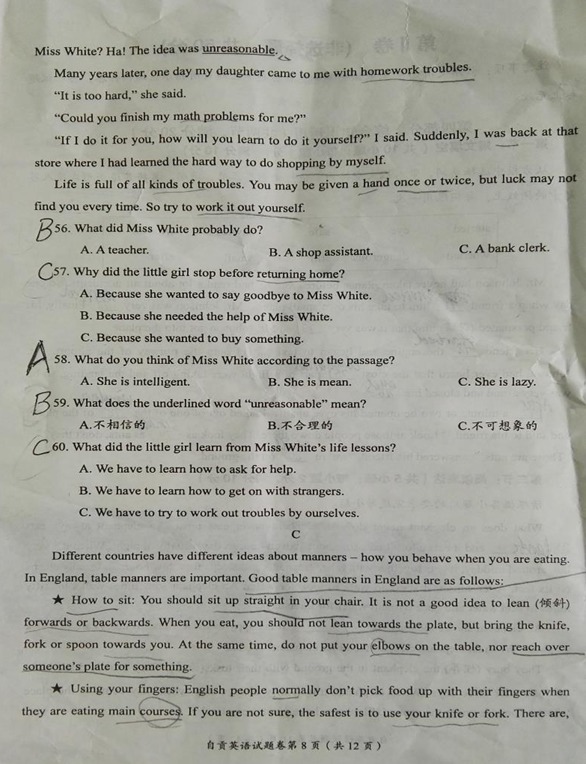 Miss White? Ha! The idea was unreasonable.

Many years later, one day my daughter came to me with homework troubles.

"It is too hard," she said.

"Could you finish my math problems for me?"

"If I do it for you, how will you learn to do it yourself?" I said. Suddenly, I was back at that store where I had learned the hard way to do shopping by myself.

Life is full of all kinds of troubles. You may be given a hand once or twice, but luck may not find you every time. So try to work it out yourself.

B 56. What did Miss White probably do?

A. A teacher. B. A shop assistant. C. A bank clerk.

C 57. Why did the little girl stop before returning home?

A. Because she wanted to say goodbye to Miss White.

B. Because she needed the help of Miss White.

C. Because she wanted to buy something.

A 58. What do you think of Miss White according to the passage?

A. She is intelligent. B. She is mean. C. She is lazy.

B 59. What does the underlined word "unreasonable" mean?

A.不相信的 B.不合理的 C.不可想象的

C 60. What did the little girl learn from Miss White's life lessons?

A. We have to learn how to ask for help.

B. We have to learn how to get on with strangers.

C. We have to try to work out troubles by ourselves.

C

Different countries have different ideas about manners – how you behave when you are eating. In England, table manners are important. Good table manners in England are as follows:

★ How to sit: You should sit up straight in your chair. It is not a good idea to lean (倾斜) forwards or backwards. When you eat, you should not lean towards the plate, but bring the knife, fork or spoon towards you. At the same time, do not put your elbows on the table, nor reach over someone's plate for something.

★ Using your fingers: English people normally don't pick food up with their fingers when they are eating main courses. If you are not sure, the safest is to use your knife or fork. There are,

自贡英语试题卷第8页(共12页)